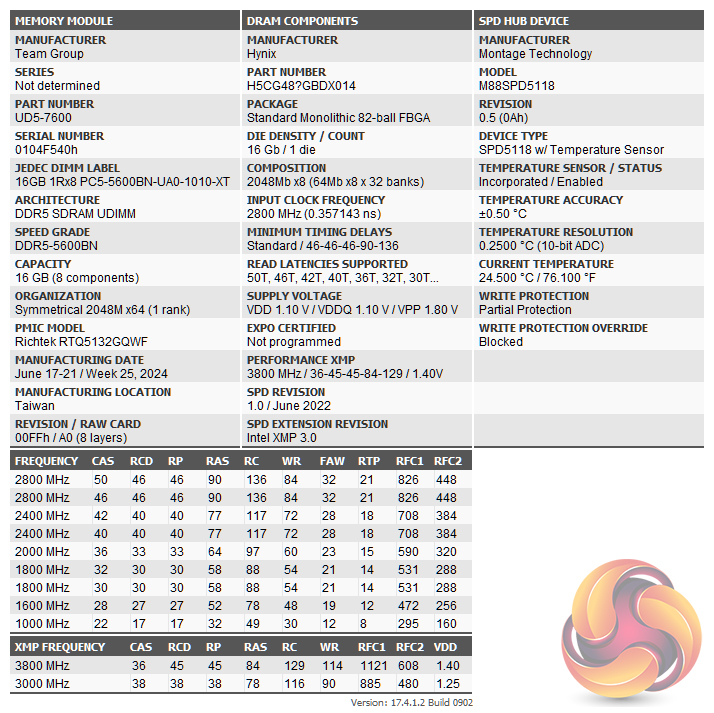 MEMORY MODULE

MANUFACTURER
Team Group

SERIES
Not determined

PART NUMBER
UD5-7600

SERIAL NUMBER
0104F540h

JEDEC DIMM LABEL
16GB 1Rx8 PC5-5600BN-UA0-1010-XT

ARCHITECTURE
DDR5 SDRAM UDIMM

SPEED GRADE
DDR5-5600BN

CAPACITY
16 GB (8 components)

ORGANIZATION
Symmetrical 2048M x64 (1 rank)

PMIC MODEL
Richtek RTQ5132GQWF

MANUFACTURING DATE
June 17-21 / Week 25, 2024

MANUFACTURING LOCATION
Taiwan

REVISION / RAW CARD
00FFh / A0 (8 layers)

DRAM COMPONENTS

MANUFACTURER
Hynix

PART NUMBER
H5CG48?GBDX014

PACKAGE
Standard Monolithic 82-ball FBGA

DIE DENSITY / COUNT
16 Gb / 1 die

COMPOSITION
2048Mb x8 (64Mb x8 x 32 banks)

INPUT CLOCK FREQUENCY
2800 MHz (0.357143 ns)

MINIMUM TIMING DELAYS
Standard / 46-46-46-90-136

READ LATENCIES SUPPORTED
50T, 46T, 42T, 40T, 36T, 32T, 30T...

SUPPLY VOLTAGE
VDD 1.10 V / VDDQ 1.10 V / VPP 1.80 V

EXPO CERTIFIED
Not programmed

PERFORMANCE XMP
3800 MHz / 36-45-45-84-129 / 1.40V

SPD REVISION
1.0 / June 2022

SPD EXTENSION REVISION
Intel XMP 3.0

SPD HUB DEVICE

MANUFACTURER
Montage Technology

MODEL
M88SPD5118

REVISION
0.5 (0Ah)

DEVICE TYPE
SPD5118 w/ Temperature Sensor

TEMPERATURE SENSOR / STATUS
Incorporated / Enabled

TEMPERATURE ACCURACY
±0.50 °C

TEMPERATURE RESOLUTION
0.2500 °C (10-bit ADC)

CURRENT TEMPERATURE
24.500 °C / 76.100 °F

WRITE PROTECTION
Partial Protection

WRITE PROTECTION OVERRIDE
Blocked

| FREQUENCY | CAS | RCD | RP | RAS | RC | WR | FAW | RTP | RFC1 | RFC2 |
|---|---|---|---|---|---|---|---|---|---|---|
| 2800 MHz | 50 | 46 | 46 | 90 | 136 | 84 | 32 | 21 | 826 | 448 |
| 2800 MHz | 46 | 46 | 46 | 90 | 136 | 84 | 32 | 21 | 826 | 448 |
| 2400 MHz | 42 | 40 | 40 | 77 | 117 | 72 | 28 | 18 | 708 | 384 |
| 2400 MHz | 40 | 40 | 40 | 77 | 117 | 72 | 28 | 18 | 708 | 384 |
| 2000 MHz | 36 | 33 | 33 | 64 | 97 | 60 | 23 | 15 | 590 | 320 |
| 1800 MHz | 32 | 30 | 30 | 58 | 88 | 54 | 21 | 14 | 531 | 288 |
| 1800 MHz | 30 | 30 | 30 | 58 | 88 | 54 | 21 | 14 | 531 | 288 |
| 1600 MHz | 28 | 27 | 27 | 52 | 78 | 48 | 19 | 12 | 472 | 256 |
| 1000 MHz | 22 | 17 | 17 | 32 | 49 | 30 | 12 | 8 | 295 | 160 |

| XMP FREQUENCY | CAS | RCD | RP | RAS | RC | WR | RFC1 | RFC2 | VDD |
|---|---|---|---|---|---|---|---|---|---|
| 3800 MHz | 36 | 45 | 45 | 84 | 129 | 114 | 1121 | 608 | 1.40 |
| 3000 MHz | 38 | 38 | 38 | 78 | 116 | 90 | 885 | 480 | 1.25 |

Version: 17.4.1.2 Build 0902